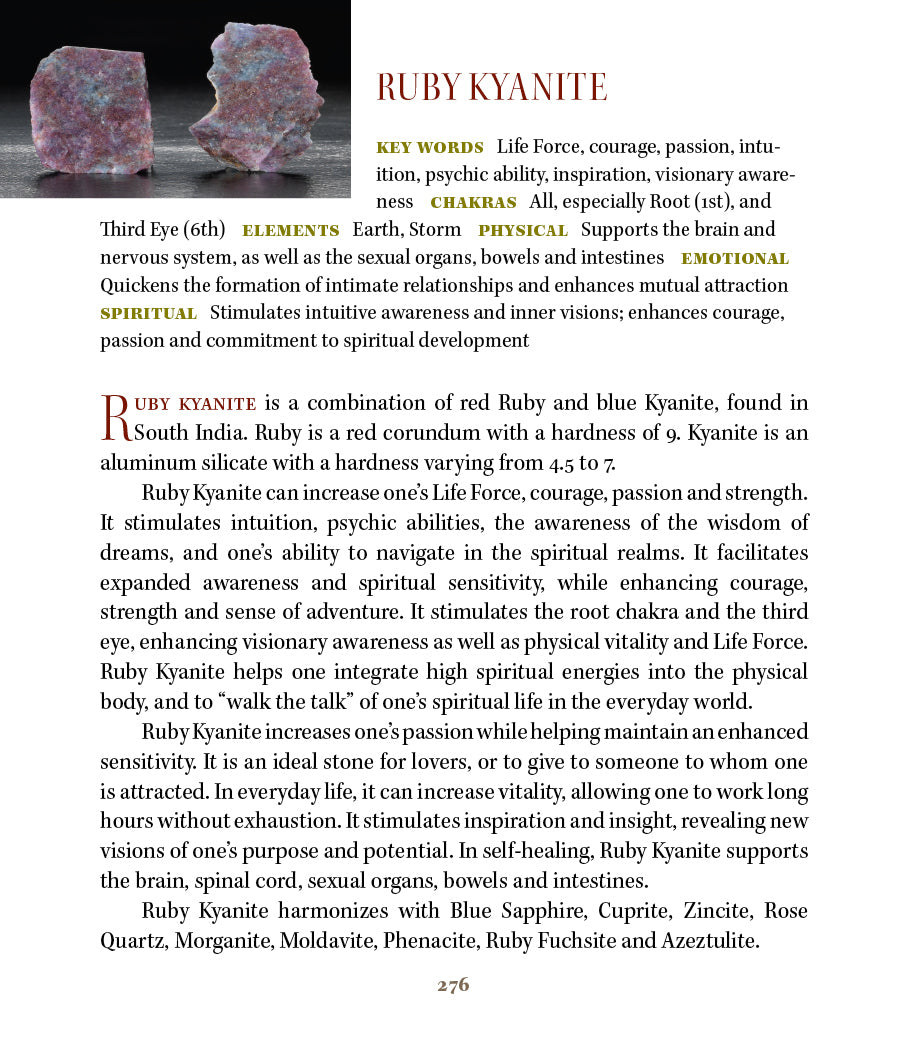 RUBY KYANITE

KEY WORDS Life Force, courage, passion, intuition, psychic ability, inspiration, visionary awareness CHAKRAS All, especially Root (1st), and Third Eye (6th) ELEMENTS Earth, Storm PHYSICAL Supports the brain and nervous system, as well as the sexual organs, bowels and intestines EMOTIONAL Quickens the formation of intimate relationships and enhances mutual attraction SPIRITUAL Stimulates intuitive awareness and inner visions; enhances courage, passion and commitment to spiritual development

RUBY KYANITE is a combination of red Ruby and blue Kyanite, found in South India. Ruby is a red corundum with a hardness of 9. Kyanite is an aluminum silicate with a hardness varying from 4.5 to 7.

Ruby Kyanite can increase one's Life Force, courage, passion and strength. It stimulates intuition, psychic abilities, the awareness of the wisdom of dreams, and one's ability to navigate in the spiritual realms. It facilitates expanded awareness and spiritual sensitivity, while enhancing courage, strength and sense of adventure. It stimulates the root chakra and the third eye, enhancing visionary awareness as well as physical vitality and Life Force. Ruby Kyanite helps one integrate high spiritual energies into the physical body, and to "walk the talk" of one's spiritual life in the everyday world.

Ruby Kyanite increases one's passion while helping maintain an enhanced sensitivity. It is an ideal stone for lovers, or to give to someone to whom one is attracted. In everyday life, it can increase vitality, allowing one to work long hours without exhaustion. It stimulates inspiration and insight, revealing new visions of one's purpose and potential. In self-healing, Ruby Kyanite supports the brain, spinal cord, sexual organs, bowels and intestines.

Ruby Kyanite harmonizes with Blue Sapphire, Cuprite, Zincite, Rose Quartz, Morganite, Moldavite, Phenacite, Ruby Fuchsite and Azeztulite.

276